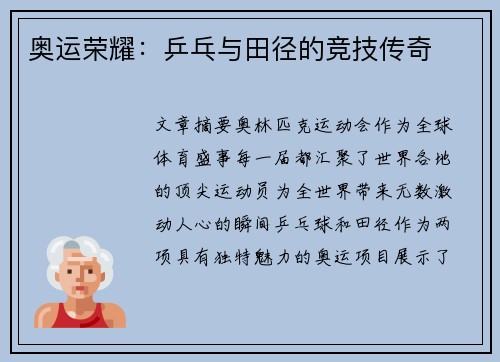 奥运荣耀：乒乓与田径的竞技传奇

文章摘要奥林匹克运动会作为全球体育盛事每一届都汇聚了世界各地的顶尖运动员为全世界带来无数激动人心的瞬间乒乓球和田径作为两项具有独特魅力的奥运项目展示了